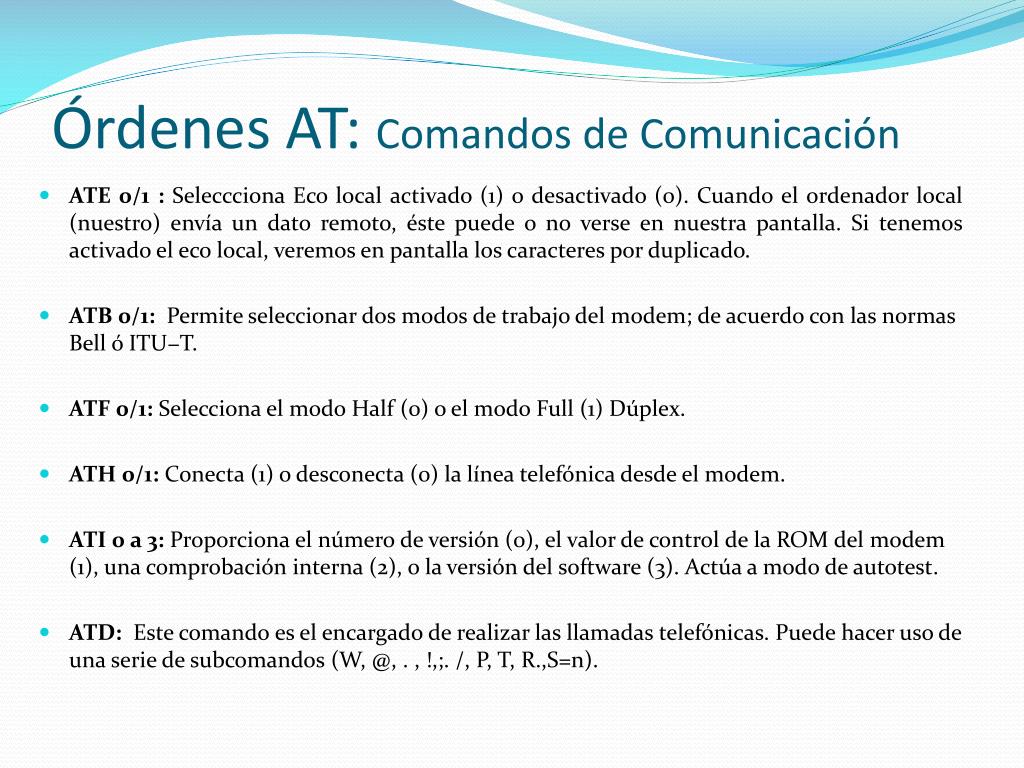 Órdenes AT: Comandos de Comunicación

ATE 0/1 : Seleccciona Eco local activado (1) o desactivado (0). Cuando el ordenador local (nuestro) envía un dato remoto, éste puede o no verse en nuestra pantalla. Si tenemos activado el eco local, veremos en pantalla los caracteres por duplicado.

ATB 0/1: Permite seleccionar dos modos de trabajo del modem; de acuerdo con las normas Bell ó ITU–T.

ATF 0/1: Selecciona el modo Half (0) o el modo Full (1) Dúplex.

ATH 0/1: Conecta (1) o desconecta (0) la línea telefónica desde el modem.

ATI 0 a 3: Proporciona el número de versión (0), el valor de control de la ROM del modem (1), una comprobación interna (2), o la versión del software (3). Actúa a modo de autotest.

ATD: Este comando es el encargado de realizar las llamadas telefónicas. Puede hacer uso de una serie de subcomandos (W, @, . , !,;. /, P, T, R.,S=n).